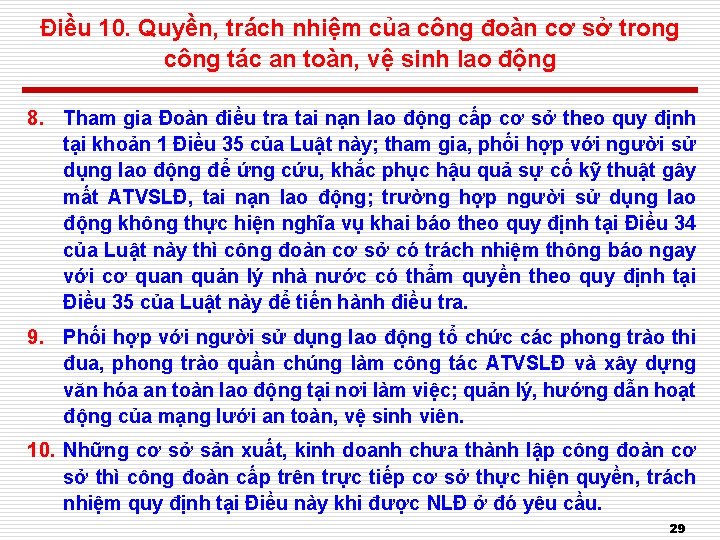 Điều 10. Quyền, trách nhiệm của công đoàn cơ sở trong công tác an toàn, vệ sinh lao động

8. Tham gia Đoàn điều tra tai nạn lao động cấp cơ sở theo quy định tại khoản 1 Điều 35 của Luật này; tham gia, phối hợp với người sử dụng lao động để ứng cứu, khắc phục hậu quả sự cố kỹ thuật gây mất ATVSLĐ, tai nạn lao động; trường hợp người sử dụng lao động không thực hiện nghĩa vụ khai báo theo quy định tại Điều 34 của Luật này thì công đoàn cơ sở có trách nhiệm thông báo ngay với cơ quan quản lý nhà nước có thẩm quyền theo quy định tại Điều 35 của Luật này để tiến hành điều tra.

9. Phối hợp với người sử dụng lao động tổ chức các phong trào thi đua, phong trào quần chúng làm công tác ATVSLĐ và xây dựng văn hóa an toàn lao động tại nơi làm việc; quản lý, hướng dẫn hoạt động của mạng lưới an toàn, vệ sinh viên.

10. Những cơ sở sản xuất, kinh doanh chưa thành lập công đoàn cơ sở thì công đoàn cấp trên trực tiếp cơ sở thực hiện quyền, trách nhiệm quy định tại Điều này khi được NLĐ ở đó yêu cầu.

29